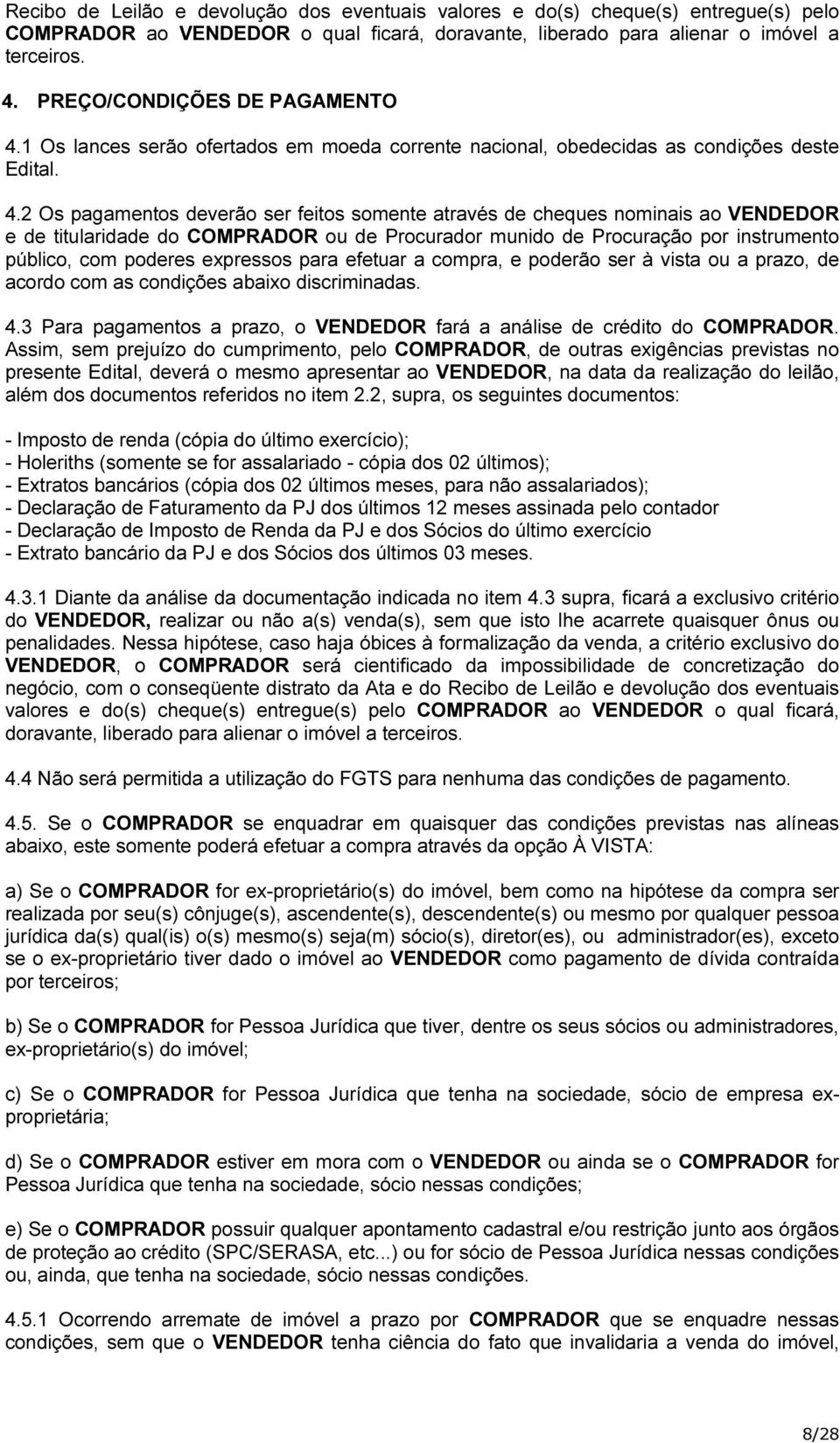 Recibo de Leilão e devolução dos eventuais valores e do(s) cheque(s) entregue(s) pelo COMPRADOR ao VENDEDOR o qual ficará, doravante, liberado para alienar o imóvel a terceiros.

4. PREÇO/CONDIÇÕES DE PAGAMENTO

4.1 Os lances serão ofertados em moeda corrente nacional, obedecidas as condições deste Edital.

4.2 Os pagamentos deverão ser feitos somente através de cheques nominais ao VENDEDOR e de titularidade do COMPRADOR ou de Procurador munido de Procuração por instrumento público, com poderes expressos para efetuar a compra, e poderão ser à vista ou a prazo, de acordo com as condições abaixo discriminadas.

4.3 Para pagamentos a prazo, o VENDEDOR fará a análise de crédito do COMPRADOR. Assim, sem prejuízo do cumprimento, pelo COMPRADOR, de outras exigências previstas no presente Edital, deverá o mesmo apresentar ao VENDEDOR, na data da realização do leilão, além dos documentos referidos no item 2.2, supra, os seguintes documentos:

- Imposto de renda (cópia do último exercício);
- Holeriths (somente se for assalariado - cópia dos 02 últimos);
- Extratos bancários (cópia dos 02 últimos meses, para não assalariados);
- Declaração de Faturamento da PJ dos últimos 12 meses assinada pelo contador
- Declaração de Imposto de Renda da PJ e dos Sócios do último exercício
- Extrato bancário da PJ e dos Sócios dos últimos 03 meses.

4.3.1 Diante da análise da documentação indicada no item 4.3 supra, ficará a exclusivo critério do VENDEDOR, realizar ou não a(s) venda(s), sem que isto lhe acarrete quaisquer ônus ou penalidades. Nessa hipótese, caso haja óbices à formalização da venda, a critério exclusivo do VENDEDOR, o COMPRADOR será cientificado da impossibilidade de concretização do negócio, com o conseqüente distrato da Ata e do Recibo de Leilão e devolução dos eventuais valores e do(s) cheque(s) entregue(s) pelo COMPRADOR ao VENDEDOR o qual ficará, doravante, liberado para alienar o imóvel a terceiros.

4.4 Não será permitida a utilização do FGTS para nenhuma das condições de pagamento.

4.5. Se o COMPRADOR se enquadrar em quaisquer das condições previstas nas alíneas abaixo, este somente poderá efetuar a compra através da opção À VISTA:

a) Se o COMPRADOR for ex-proprietário(s) do imóvel, bem como na hipótese da compra ser realizada por seu(s) cônjuge(s), ascendente(s), descendente(s) ou mesmo por qualquer pessoa jurídica da(s) qual(is) o(s) mesmo(s) seja(m) sócio(s), diretor(es), ou administrador(es), exceto se o ex-proprietário tiver dado o imóvel ao VENDEDOR como pagamento de dívida contraída por terceiros;

b) Se o COMPRADOR for Pessoa Jurídica que tiver, dentre os seus sócios ou administradores, ex-proprietário(s) do imóvel;

c) Se o COMPRADOR for Pessoa Jurídica que tenha na sociedade, sócio de empresa ex-proprietária;

d) Se o COMPRADOR estiver em mora com o VENDEDOR ou ainda se o COMPRADOR for Pessoa Jurídica que tenha na sociedade, sócio nessas condições;

e) Se o COMPRADOR possuir qualquer apontamento cadastral e/ou restrição junto aos órgãos de proteção ao crédito (SPC/SERASA, etc...) ou for sócio de Pessoa Jurídica nessas condições ou, ainda, que tenha na sociedade, sócio nessas condições.

4.5.1 Ocorrendo arremate de imóvel a prazo por COMPRADOR que se enquadre nessas condições, sem que o VENDEDOR tenha ciência do fato que invalidaria a venda do imóvel,

8/28